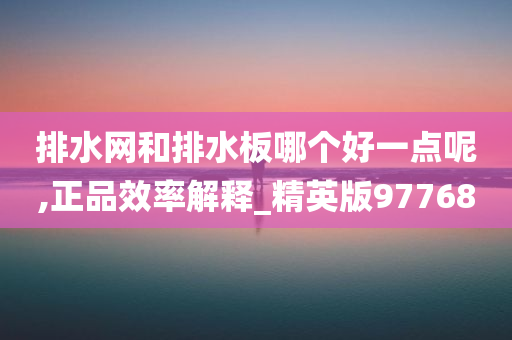 排水网和排水板哪个好一点呢,正品效率解释_精英版97768